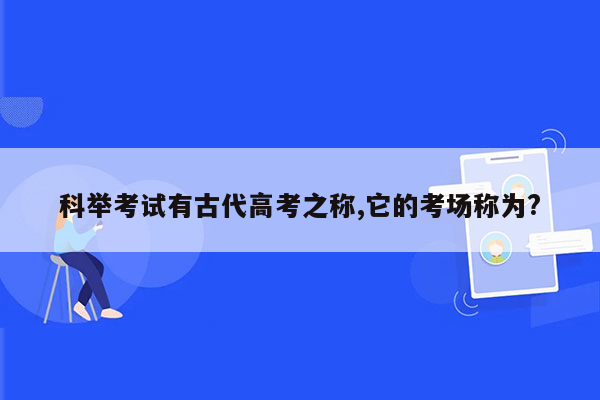 科举考试有古代高考之称,它的考场称为?